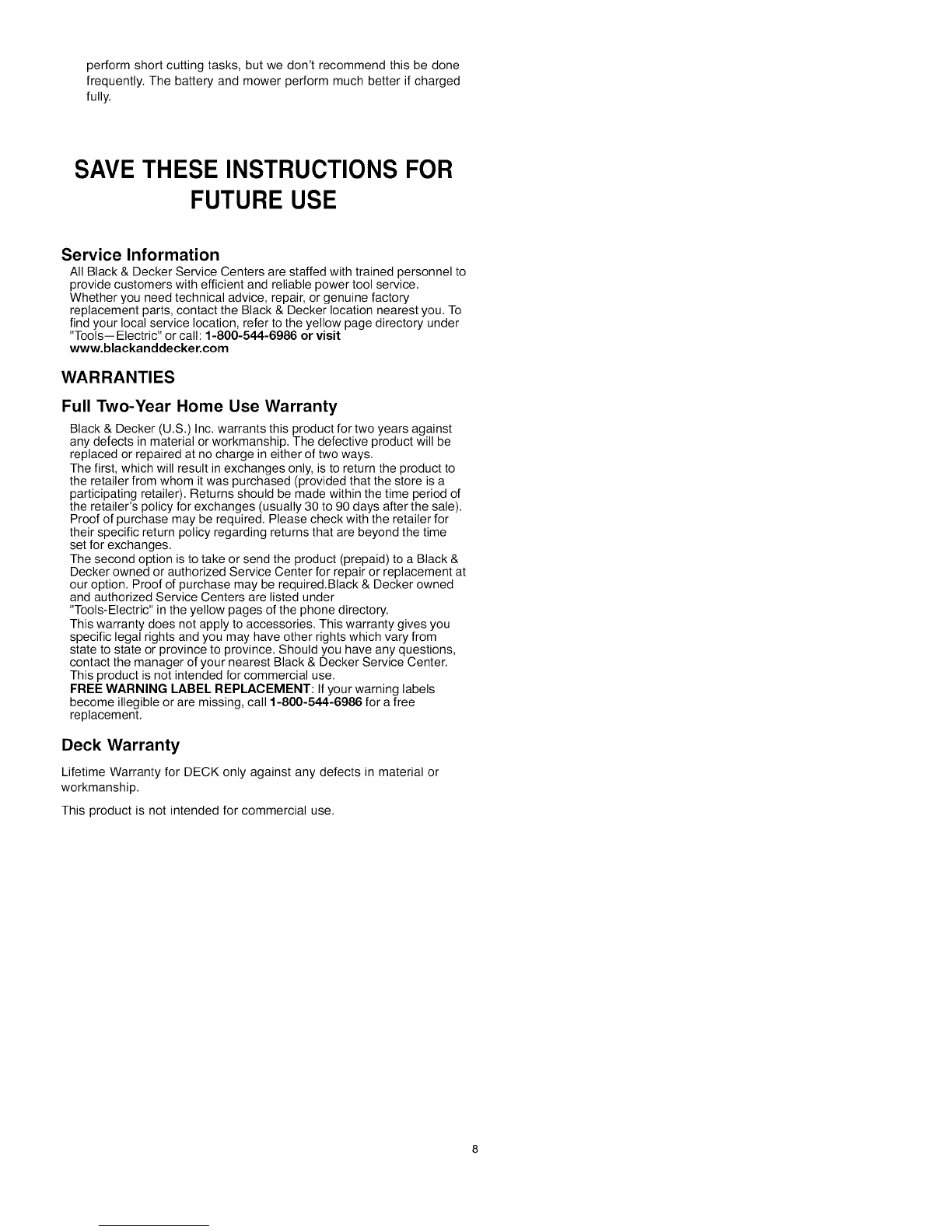 perform short cutting tasks, but we don't recommend this be done frequently. The battery and mower perform much better if charged fully.

SAVE THESE INSTRUCTIONS FOR FUTURE USE

Service Information

All Black & Decker Service Centers are staffed with trained personnel to provide customers with efficient and reliable power tool service. Whether you need technical advice, repair, or genuine factory replacement parts, contact the Black & Decker location nearest you. To find your local service location, refer to the yellow page directory under "Tools—Electric" or call: 1-800-544-6986 or visit www.blackanddecker.com

WARRANTIES

Full Two-Year Home Use Warranty

Black & Decker (U.S.) Inc. warrants this product for two years against any defects in material or workmanship. The defective product will be replaced or repaired at no charge in either of two ways.
The first, which will result in exchanges only, is to return the product to the retailer from whom it was purchased (provided that the store is a participating retailer). Returns should be made within the time period of the retailer's policy for exchanges (usually 30 to 90 days after the sale). Proof of purchase may be required. Please check with the retailer for their specific return policy regarding returns that are beyond the time set for exchanges.
The second option is to take or send the product (prepaid) to a Black & Decker owned or authorized Service Center for repair or replacement at our option. Proof of purchase may be required.Black & Decker owned and authorized Service Centers are listed under "Tools-Electric" in the yellow pages of the phone directory.
This warranty does not apply to accessories. This warranty gives you specific legal rights and you may have other rights which vary from state to state or province to province. Should you have any questions, contact the manager of your nearest Black & Decker Service Center. This product is not intended for commercial use.
FREE WARNING LABEL REPLACEMENT: If your warning labels become illegible or are missing, call 1-800-544-6986 for a free replacement.

Deck Warranty

Lifetime Warranty for DECK only against any defects in material or workmanship.

This product is not intended for commercial use.

8